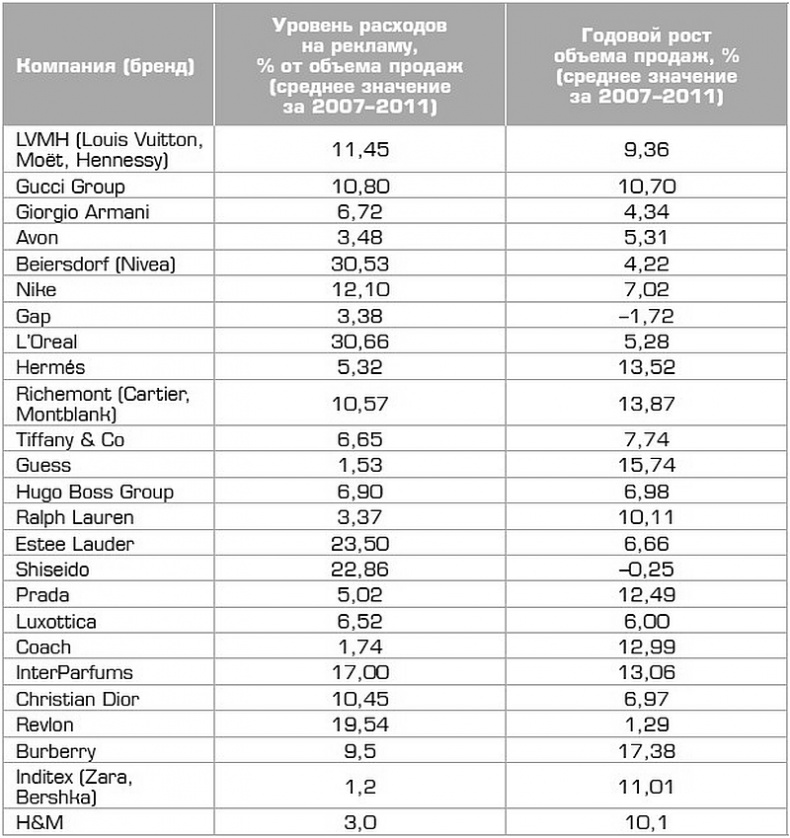 | Компания (бренд) | Уровень расходов на рекламу, % от объема продаж (среднее значение за 2007–2011) | Годовой рост объема продаж, % (среднее значение за 2007–2011) |
|---|---|---|
| LVMH (Louis Vuitton, Moët, Hennessy) | 11,45 | 9,36 |
| Gucci Group | 10,80 | 10,70 |
| Giorgio Armani | 6,72 | 4,34 |
| Avon | 3,48 | 5,31 |
| Beiersdorf (Nivea) | 30,53 | 4,22 |
| Nike | 12,10 | 7,02 |
| Gap | 3,38 | –1,72 |
| L'Oreal | 30,66 | 5,28 |
| Hermés | 5,32 | 13,52 |
| Richemont (Cartier, Montblank) | 10,57 | 13,87 |
| Tiffany & Co | 6,65 | 7,74 |
| Guess | 1,53 | 15,74 |
| Hugo Boss Group | 6,90 | 6,98 |
| Ralph Lauren | 3,37 | 10,11 |
| Estee Lauder | 23,50 | 6,66 |
| Shiseido | 22,86 | –0,25 |
| Prada | 5,02 | 12,49 |
| Luxottica | 6,52 | 6,00 |
| Coach | 1,74 | 12,99 |
| InterParfums | 17,00 | 13,06 |
| Christian Dior | 10,45 | 6,97 |
| Revlon | 19,54 | 1,29 |
| Burberry | 9,5 | 17,38 |
| Inditex (Zara, Bershka) | 1,2 | 11,01 |
| H&M | 3,0 | 10,1 |